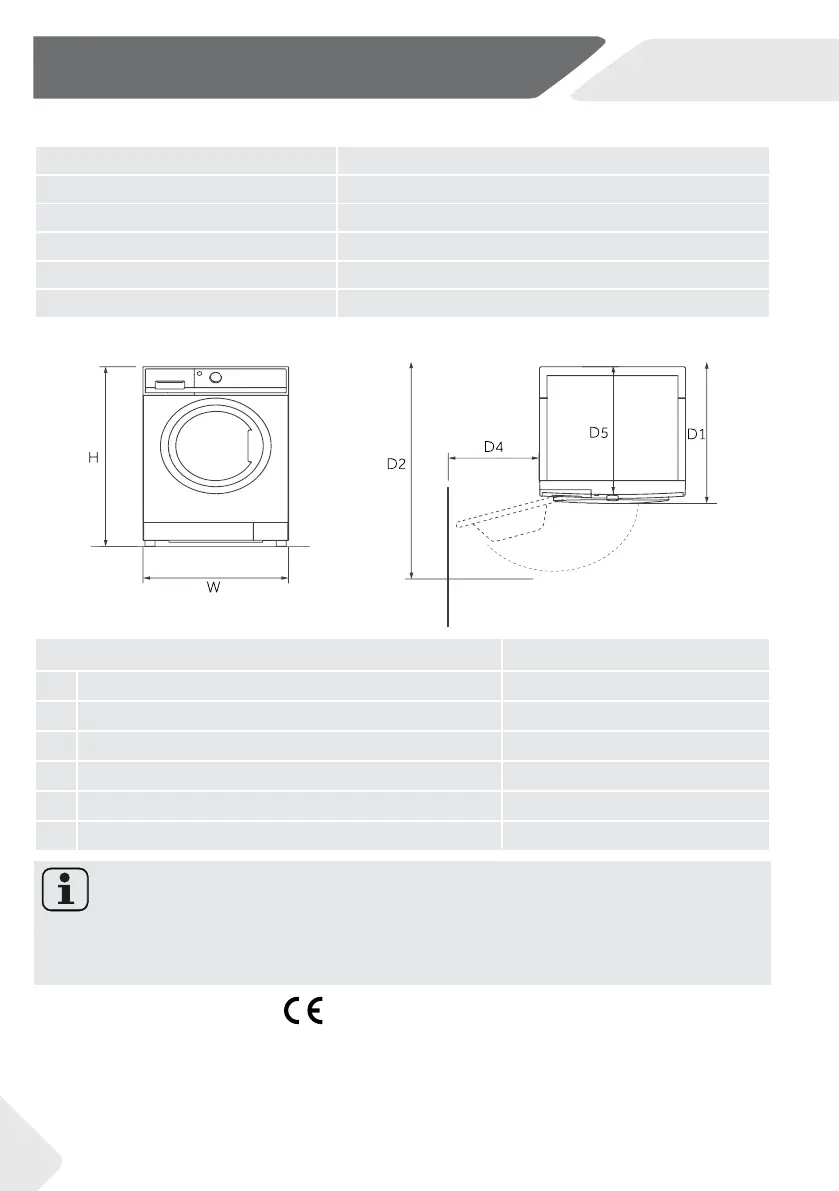 H

W

D2

D4

D5

D1

CE